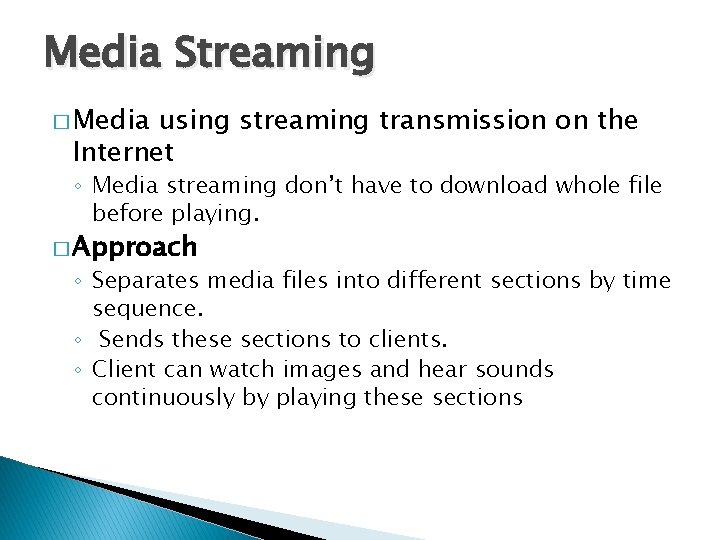 Media Streaming

□ Media using streaming transmission on the Internet

◦ Media streaming don't have to download whole file before playing.

□ Approach

◦ Separates media files into different sections by time sequence.

◦ Sends these sections to clients.

◦ Client can watch images and hear sounds continuously by playing these sections